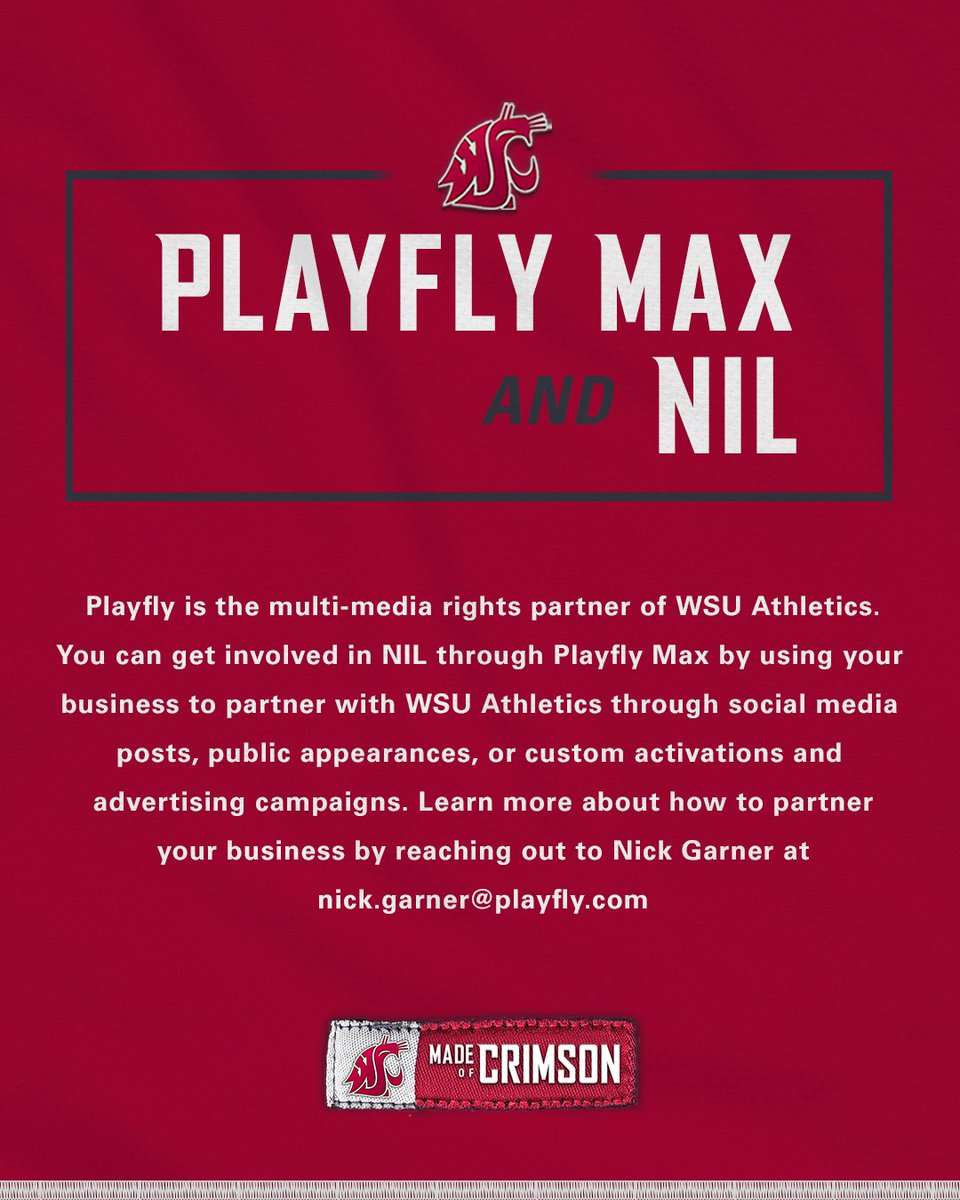 PLAYFLY MAX
AND NIL

Playfly is the multi-media rights partner of WSU Athletics. You can get involved in NIL through Playfly Max by using your business to partner with WSU Athletics through social media posts, public appearances, or custom activations and advertising campaigns. Learn more about how to partner your business by reaching out to Nick Garner at nick.garner@playfly.com

MADE OF CRIMSON